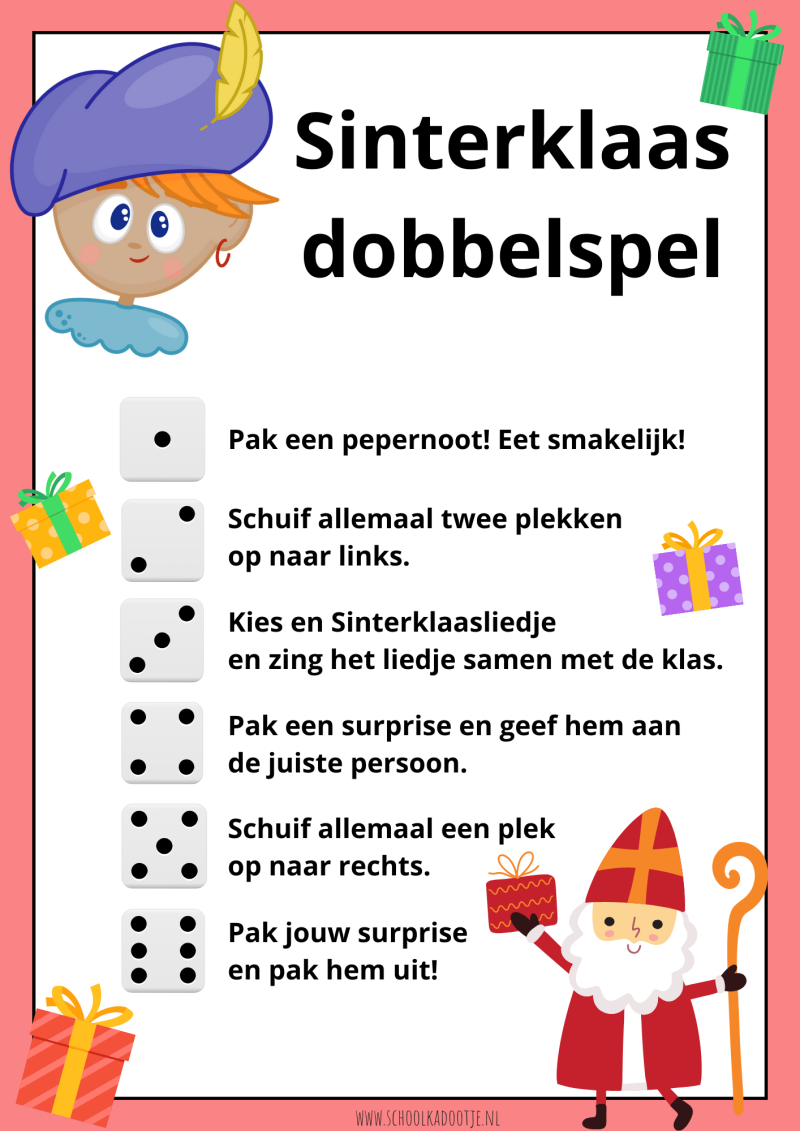 Sinterklaas dobbelspel

Pak een pepernoot! Eet smakelijk!

Schuif allemaal twee plekken op naar links.

Kies en Sinterklaasliedje en zing het liedje samen met de klas.

Pak een surprise en geef hem aan de juiste persoon.

Schuif allemaal een plek op naar rechts.

Pak jouw surprise en pak hem uit!

WWW.SCHOOLKADOOTJE.NL